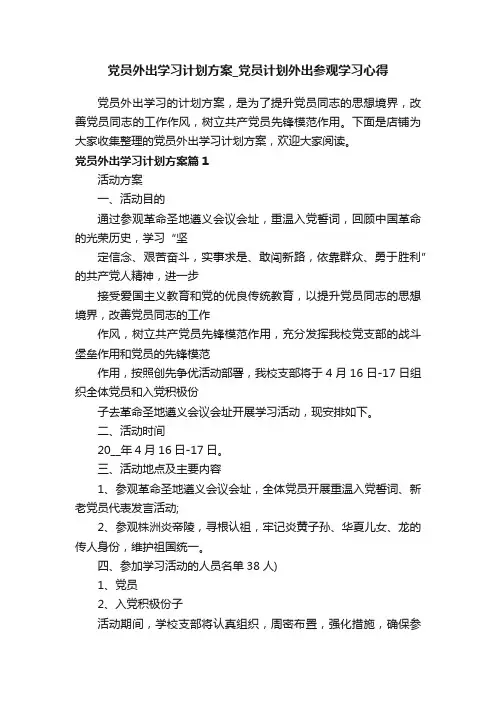 党员外出学习计划方案_党员计划外出参观学习心得

党员外出学习的计划方案，是为了提升党员同志的思想境界，改善党员同志的工作作风，树立共产党员先锋模范作用。下面是店铺为大家收集整理的党员外出学习计划方案，欢迎大家阅读。

党员外出学习计划方案篇1

活动方案

一、活动目的

通过参观革命圣地遵义会议会址，重温入党誓词，回顾中国革命的光荣历史，学习“坚

定信念、艰苦奋斗，实事求是、敢闯新路，依靠群众、勇于胜利”的共产党人精神，进一步

接受爱国主义教育和党的优良传统教育，以提升党员同志的思想境界，改善党员同志的工作

作风，树立共产党员先锋模范作用，充分发挥我校党支部的战斗堡垒作用和党员的先锋模范

作用，按照创先争优活动部署，我校支部将于4月16日-17日组织全体党员和入党积极份

子去革命圣地遵义会议会址开展学习活动，现安排如下。

二、活动时间

20__年4月16日-17日。

三、活动地点及主要内容

1、参观革命圣地遵义会议会址，全体党员开展重温入党誓词、新老党员代表发言活动;

2、参观株洲炎帝陵，寻根认祖，牢记炎黄子孙、华夏儿女、龙的传人身份，维护祖国统一。

四、参加学习活动的人员名单38人)

1、党员

2、入党积极份子

活动期间，学校支部将认真组织，周密布置，强化措施，确保参